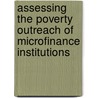 assessing the poverty outreach of microfinance institutions